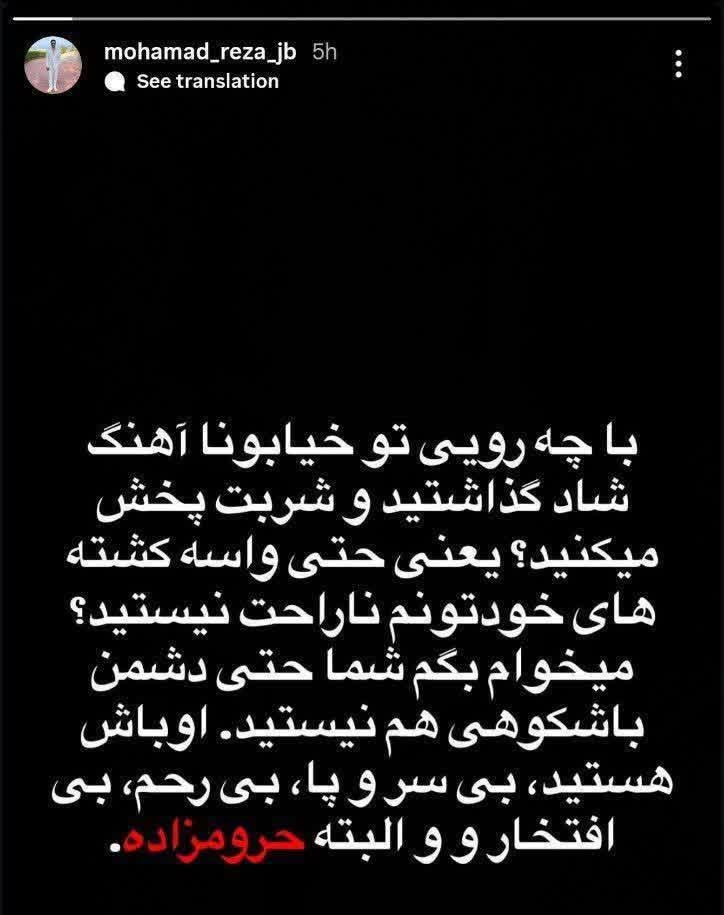 mohamad_reza_jb 5h
See translation

با چه رویی تو خیابونا آهنگ شاد گذاشتید و شربت پخش میکنید؟ یعنی حتی واسه کشته های خودتونم ناراحت نیستید؟ میخوام بگم شما حتی دشمن باشکوهی هم نیستید. اوباش هستید، بی سر و پا، بی رحم، بی افتخار و و البته حرومزاده.